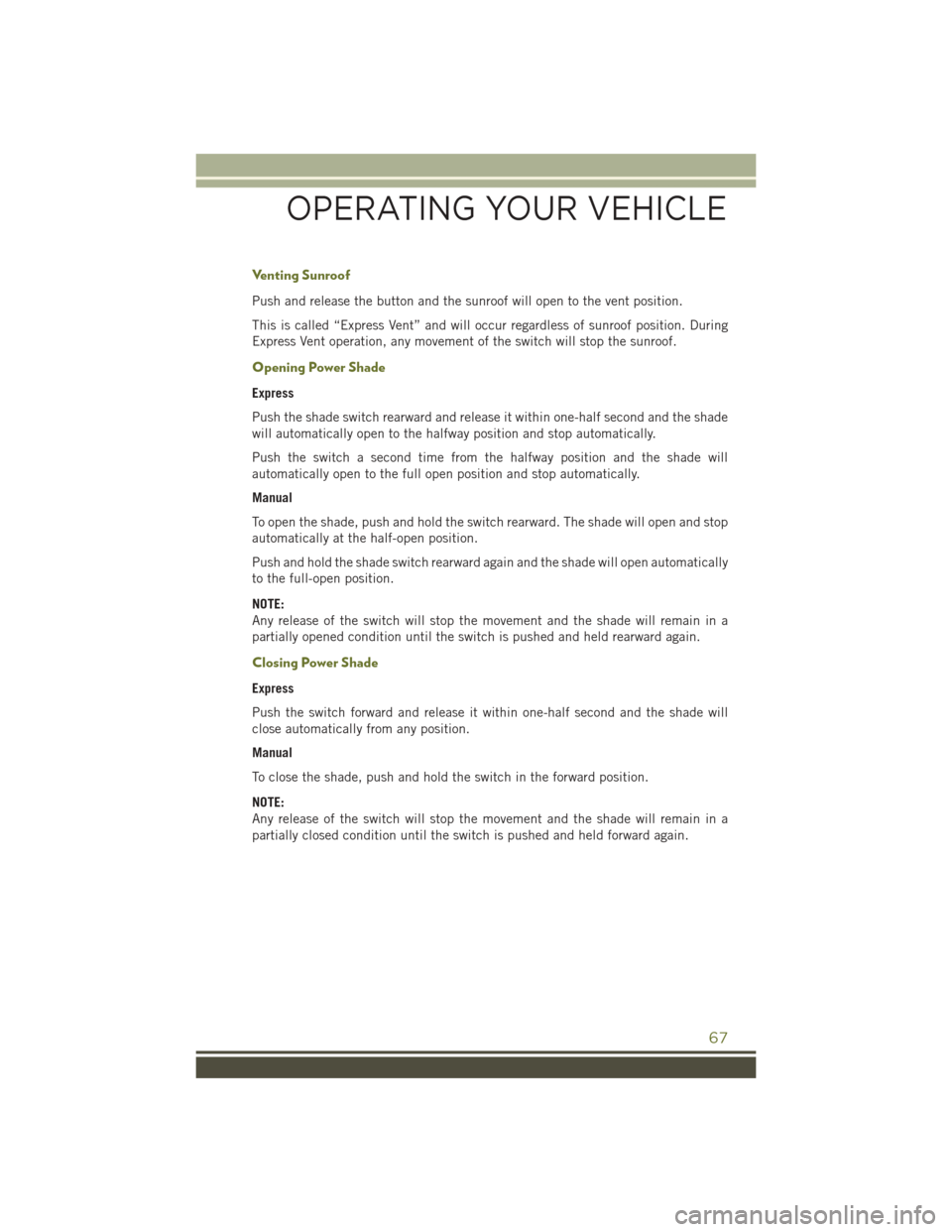 OPERATING YOUR VEHICLE

Venting Sunroof

Push and release the button and the sunroof will open to the vent position.

This is called “Express Vent” and will occur regardless of sunroof position. During Express Vent operation, any movement of the switch will stop the sunroof.

Opening Power Shade

Express

Push the shade switch rearward and release it within one-half second and the shade will automatically open to the halfway position and stop automatically.

Push the switch a second time from the halfway position and the shade will automatically open to the full open position and stop automatically.

Manual

To open the shade, push and hold the switch rearward. The shade will open and stop automatically at the half-open position.

Push and hold the shade switch rearward again and the shade will open automatically to the full-open position.

NOTE:
Any release of the switch will stop the movement and the shade will remain in a partially opened condition until the switch is pushed and held rearward again.

Closing Power Shade

Express

Push the switch forward and release it within one-half second and the shade will close automatically from any position.

Manual

To close the shade, push and hold the switch in the forward position.

NOTE:
Any release of the switch will stop the movement and the shade will remain in a partially closed condition until the switch is pushed and held forward again.

67

carmanualsonline.info